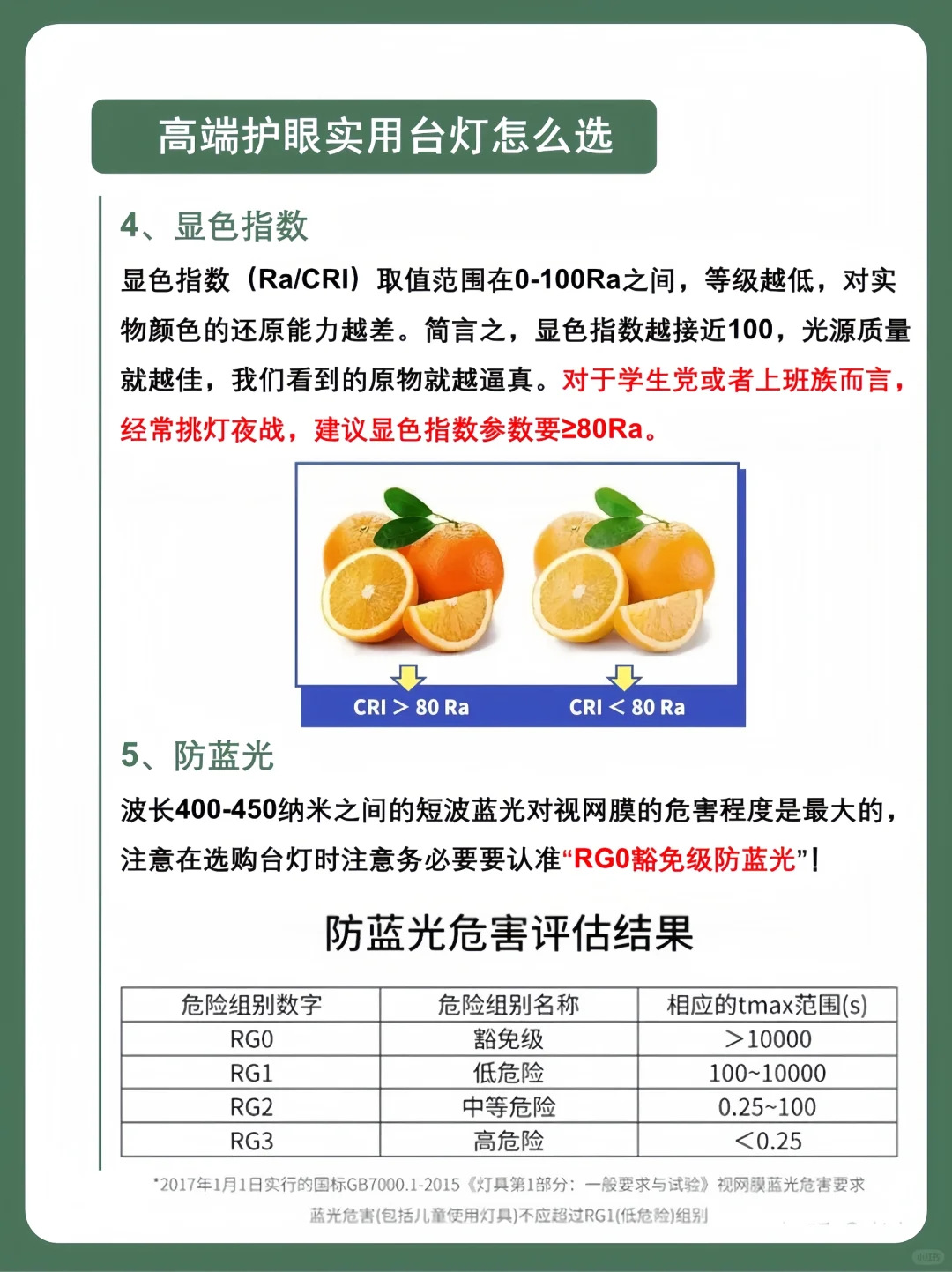 高端护眼实用台灯怎么选

4、显色指数

显色指数（Ra/CRI）取值范围在0-100Ra之间，等级越低，对实物颜色的还原能力越差。简言之，显色指数越接近100，光源质量就越佳，我们看到的原物就越逼真。对于学生党或者上班族而言，经常挑灯夜战，建议显色指数参数要≥80Ra。

CRI > 80 Ra　CRI < 80 Ra

5、防蓝光

波长400-450纳米之间的短波蓝光对视网膜的危害程度是最大的，注意在选购台灯时注意务必要要认准“RG0豁免级防蓝光”！

防蓝光危害评估结果

| 危险组别数字 | 危险组别名称 | 相应的tmax范围(s) |
|---|---|---|
| RG0 | 豁免级 | >10000 |
| RG1 | 低危险 | 100~10000 |
| RG2 | 中等危险 | 0.25~100 |
| RG3 | 高危险 | <0.25 |

*2017年1月1日实行的国标GB7000.1-2015《灯具第1部分：一般要求与试验》视网膜蓝光危害要求
蓝光危害(包括儿童使用灯具)不应超过RG1(低危险)组别